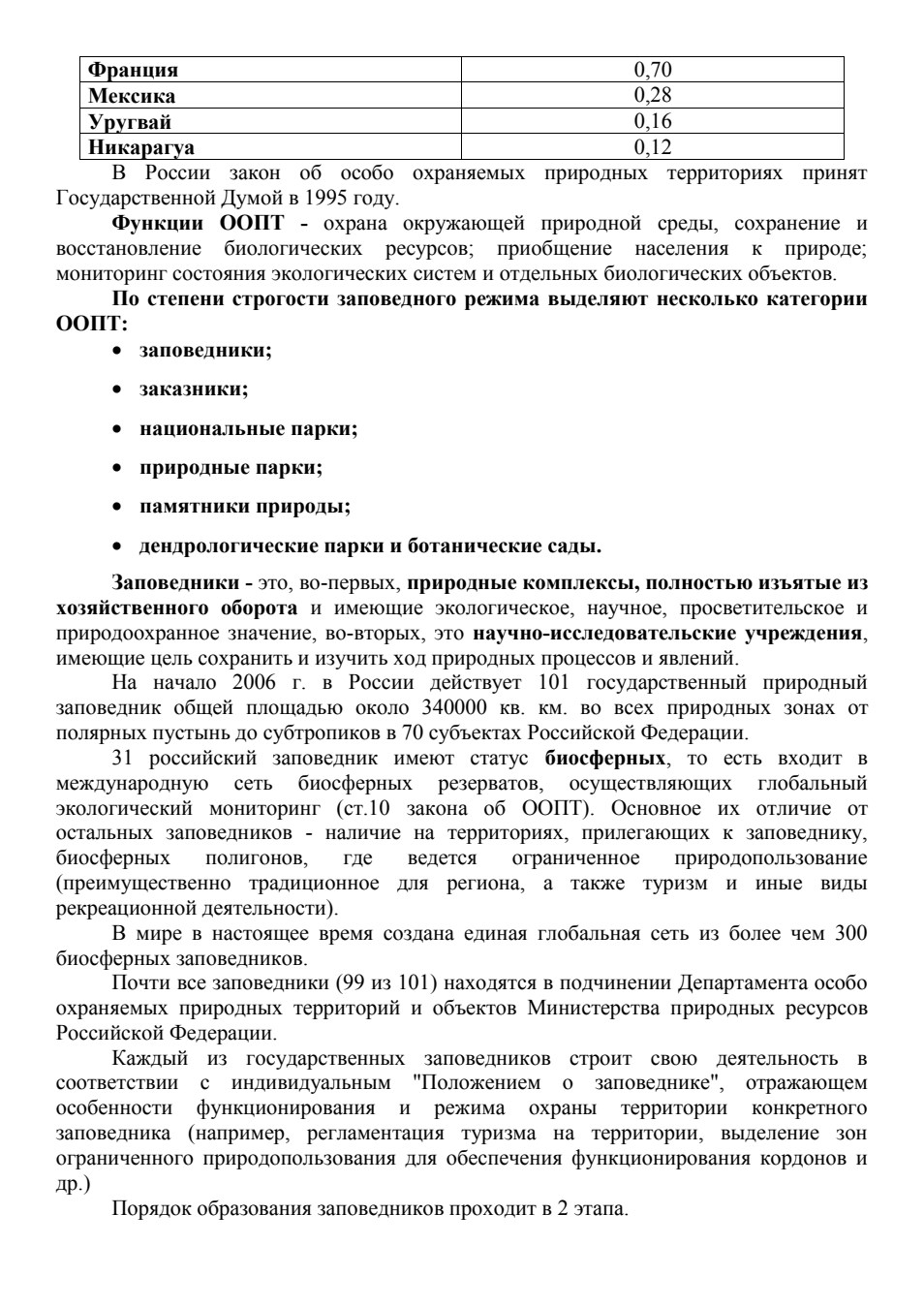 | Франция | 0,70 |
|---|---|
| Мексика | 0,28 |
| Уругвай | 0,16 |
| Никарагуа | 0,12 |

В России закон об особо охраняемых природных территориях принят Государственной Думой в 1995 году.

Функции ООПТ - охрана окружающей природной среды, сохранение и восстановление биологических ресурсов; приобщение населения к природе; мониторинг состояния экологических систем и отдельных биологических объектов.

По степени строгости заповедного режима выделяют несколько категории ООПТ:

• заповедники;
• заказники;
• национальные парки;
• природные парки;
• памятники природы;
• дендрологические парки и ботанические сады.

Заповедники - это, во-первых, природные комплексы, полностью изъятые из хозяйственного оборота и имеющие экологическое, научное, просветительское и природоохранное значение, во-вторых, это научно-исследовательские учреждения, имеющие цель сохранить и изучить ход природных процессов и явлений.

На начало 2006 г. в России действует 101 государственный природный заповедник общей площадью около 340000 кв. км. во всех природных зонах от полярных пустынь до субтропиков в 70 субъектах Российской Федерации.

31 российский заповедник имеют статус биосферных, то есть входит в международную сеть биосферных резерватов, осуществляющих глобальный экологический мониторинг (ст.10 закона об ООПТ). Основное их отличие от остальных заповедников - наличие на территориях, прилегающих к заповеднику, биосферных полигонов, где ведется ограниченное природопользование (преимущественно традиционное для региона, а также туризм и иные виды рекреационной деятельности).

В мире в настоящее время создана единая глобальная сеть из более чем 300 биосферных заповедников.

Почти все заповедники (99 из 101) находятся в подчинении Департамента особо охраняемых природных территорий и объектов Министерства природных ресурсов Российской Федерации.

Каждый из государственных заповедников строит свою деятельность в соответствии с индивидуальным "Положением о заповеднике", отражающем особенности функционирования и режима охраны территории конкретного заповедника (например, регламентация туризма на территории, выделение зон ограниченного природопользования для обеспечения функционирования кордонов и др.)

Порядок образования заповедников проходит в 2 этапа.